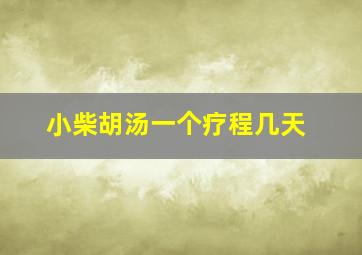 小柴胡汤一个疗程几天